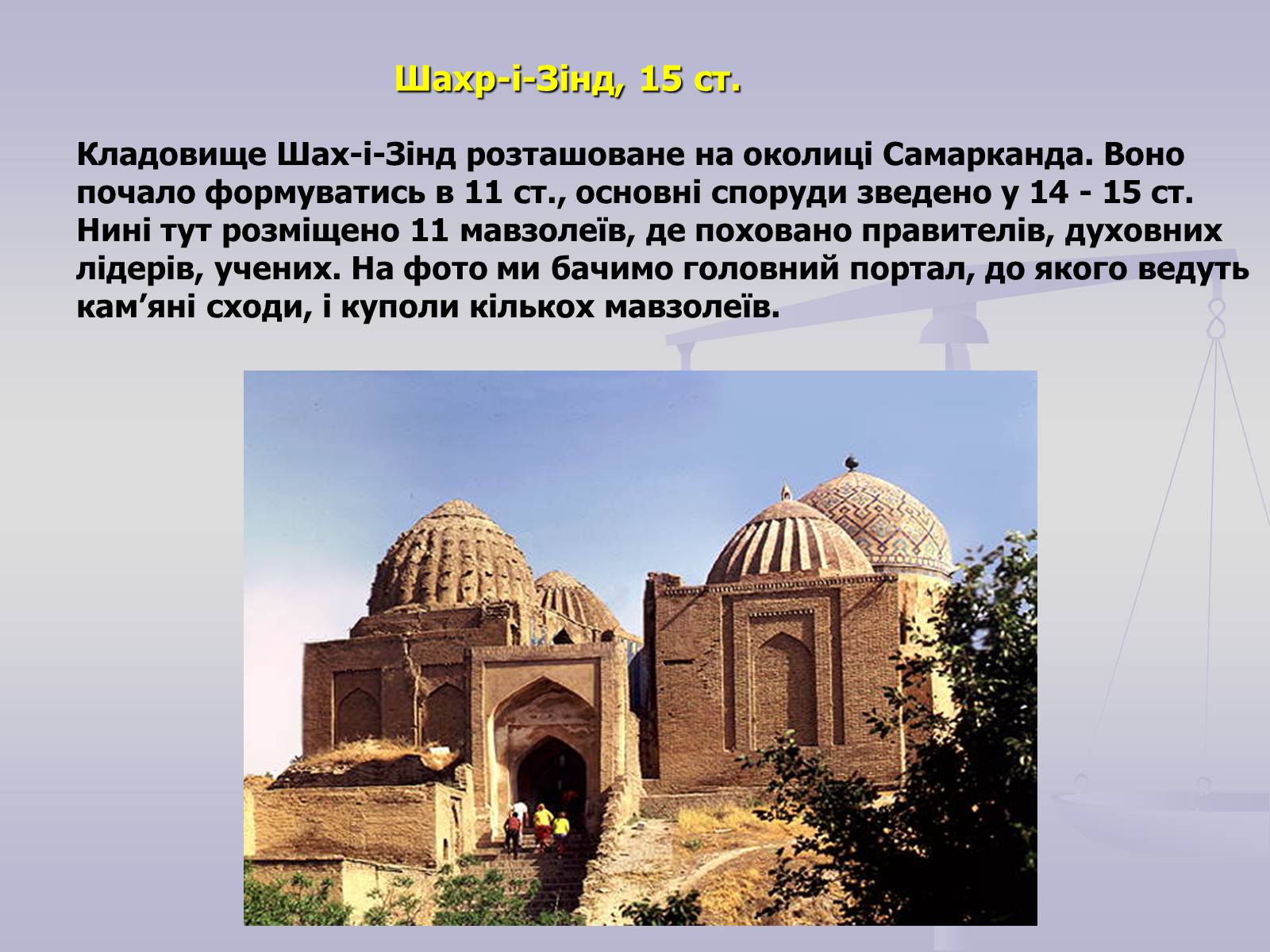 Шахр-і-Зінд, 15 ст.

Кладовище Шах-і-Зінд розташоване на околиці Самарканда. Воно почало формуватись в 11 ст., основні споруди зведено у 14 - 15 ст. Нині тут розміщено 11 мавзолеїв, де поховано правителів, духовних лідерів, учених. На фото ми бачимо головний портал, до якого ведуть кам’яні сходи, і куполи кількох мавзолеїв.